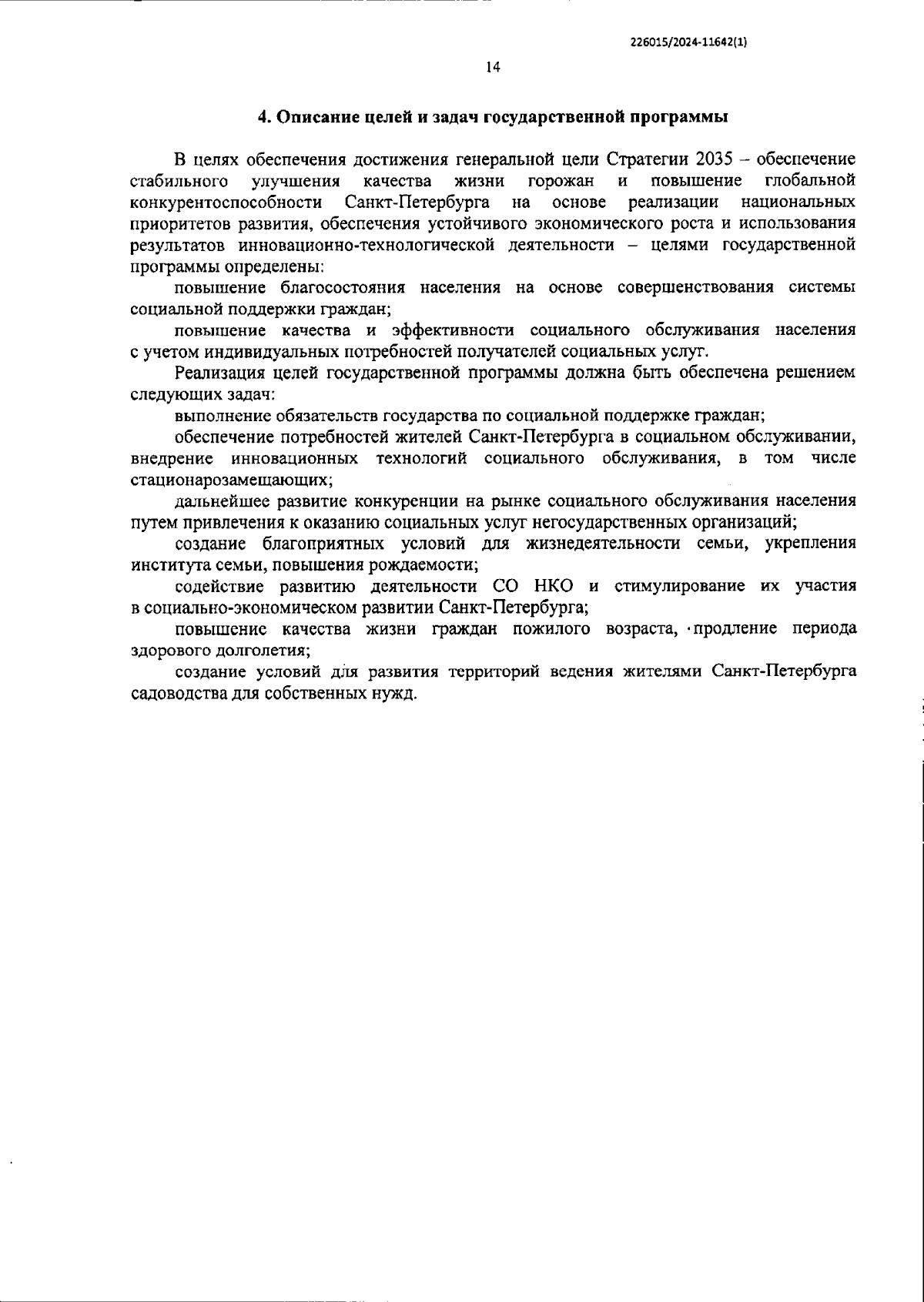 226015/2024-11642(1)

14

4. Описание целей и задач государственной программы

В целях обеспечения достижения генеральной цели Стратегии 2035 – обеспечение стабильного улучшения качества жизни горожан и повышение глобальной конкурентоспособности Санкт-Петербурга на основе реализации национальных приоритетов развития, обеспечения устойчивого экономического роста и использования результатов инновационно-технологической деятельности – целями государственной программы определены:

повышение благосостояния населения на основе совершенствования системы социальной поддержки граждан;

повышение качества и эффективности социального обслуживания населения с учетом индивидуальных потребностей получателей социальных услуг.

Реализация целей государственной программы должна быть обеспечена решением следующих задач:

выполнение обязательств государства по социальной поддержке граждан;

обеспечение потребностей жителей Санкт-Петербурга в социальном обслуживании, внедрение инновационных технологий социального обслуживания, в том числе стационарозамещающих;

дальнейшее развитие конкуренции на рынке социального обслуживания населения путем привлечения к оказанию социальных услуг негосударственных организаций;

создание благоприятных условий для жизнедеятельности семьи, укрепления института семьи, повышения рождаемости;

содействие развитию деятельности СО НКО и стимулирование их участия в социально-экономическом развитии Санкт-Петербурга;

повышение качества жизни граждан пожилого возраста, продление периода здорового долголетия;

создание условий для развития территорий ведения жителями Санкт-Петербурга садоводства для собственных нужд.